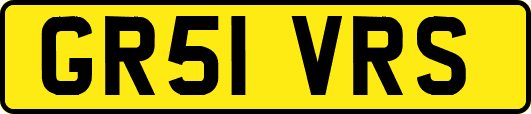 GR51 VRS